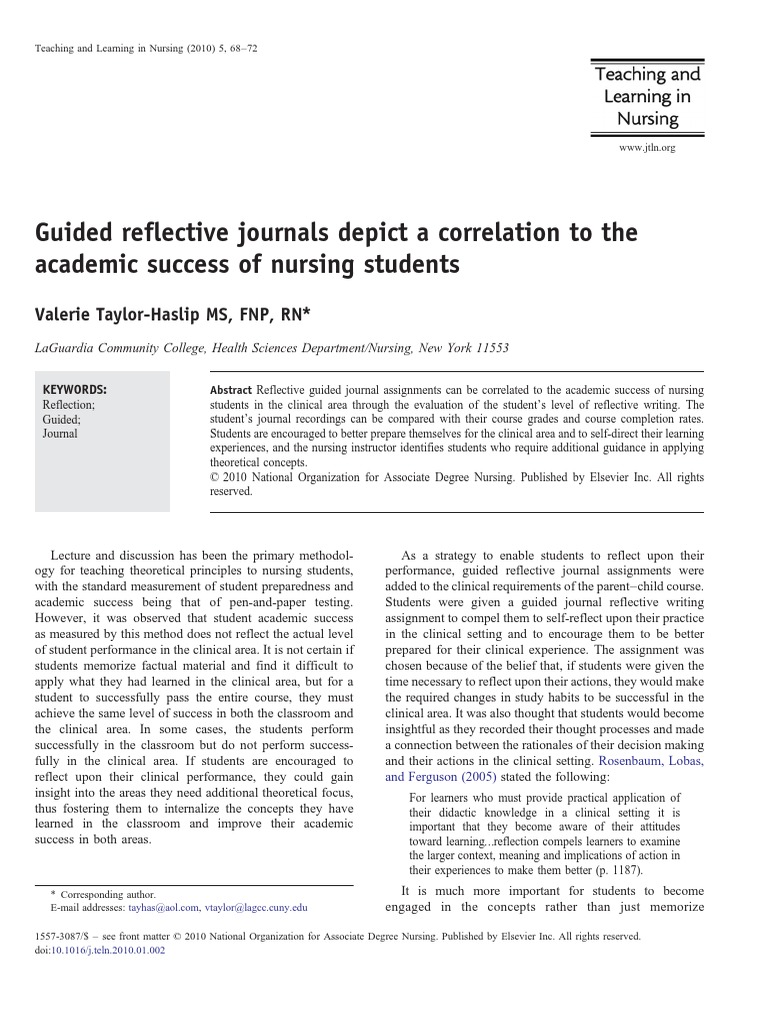 Teaching and Learning in Nursing (2010) 5, 68–72

Teaching and Learning in Nursing

www.jtln.org

Guided reflective journals depict a correlation to the academic success of nursing students

Valerie Taylor-Haslip MS, FNP, RN*

LaGuardia Community College, Health Sciences Department/Nursing, New York 11553

KEYWORDS:
Reflection;
Guided;
Journal

Abstract Reflective guided journal assignments can be correlated to the academic success of nursing students in the clinical area through the evaluation of the student's level of reflective writing. The student's journal recordings can be compared with their course grades and course completion rates. Students are encouraged to better prepare themselves for the clinical area and to self-direct their learning experiences, and the nursing instructor identifies students who require additional guidance in applying theoretical concepts.
© 2010 National Organization for Associate Degree Nursing. Published by Elsevier Inc. All rights reserved.

Lecture and discussion has been the primary methodology for teaching theoretical principles to nursing students, with the standard measurement of student preparedness and academic success being that of pen-and-paper testing. However, it was observed that student academic success as measured by this method does not reflect the actual level of student performance in the clinical area. It is not certain if students memorize factual material and find it difficult to apply what they had learned in the clinical area, but for a student to successfully pass the entire course, they must achieve the same level of success in both the classroom and the clinical area. In some cases, the students perform successfully in the classroom but do not perform successfully in the clinical area. If students are encouraged to reflect upon their clinical performance, they could gain insight into the areas they need additional theoretical focus, thus fostering them to internalize the concepts they have learned in the classroom and improve their academic success in both areas.

* Corresponding author.
E-mail addresses: tayhas@aol.com, vtaylor@lagcc.cuny.edu

As a strategy to enable students to reflect upon their performance, guided reflective journal assignments were added to the clinical requirements of the parent–child course. Students were given a guided journal reflective writing assignment to compel them to self-reflect upon their practice in the clinical setting and to encourage them to be better prepared for their clinical experience. The assignment was chosen because of the belief that, if students were given the time necessary to reflect upon their actions, they would make the required changes in study habits to be successful in the clinical area. It was also thought that students would become insightful as they recorded their thought processes and made a connection between the rationales of their decision making and their actions in the clinical setting. Rosenbaum, Lobas, and Ferguson (2005) stated the following:

For learners who must provide practical application of their didactic knowledge in a clinical setting it is important that they become aware of their attitudes toward learning...reflection compels learners to examine the larger context, meaning and implications of action in their experiences to make them better (p. 1187).

It is much more important for students to become engaged in the concepts rather than just memorize

1557-3087/$ – see front matter © 2010 National Organization for Associate Degree Nursing. Published by Elsevier Inc. All rights reserved.
doi:10.1016/j.teln.2010.01.002